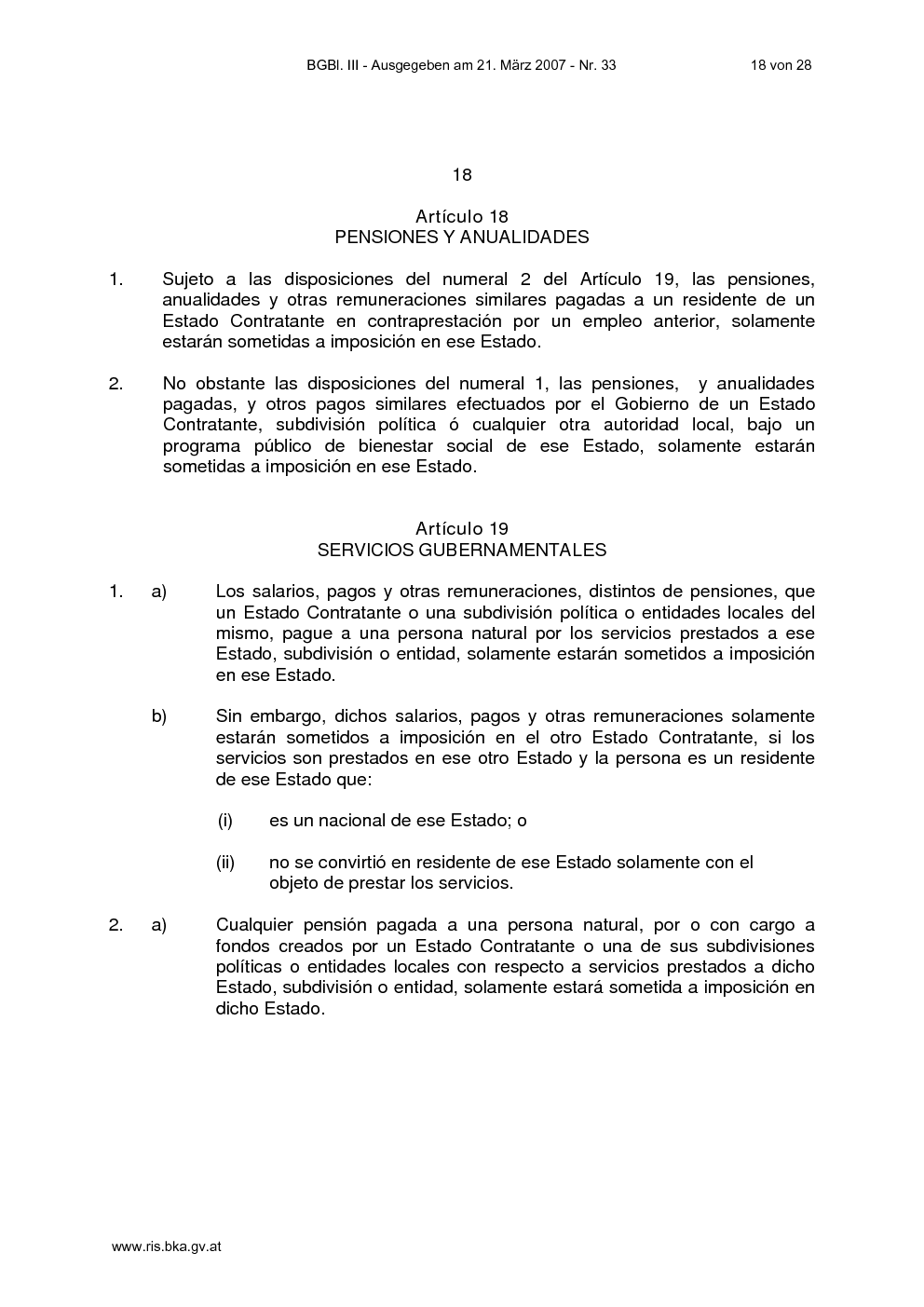 BGBl. III - Ausgegeben am 21. März 2007 - Nr. 33 18 von 28

18

Artículo 18
PENSIONES Y ANUALIDADES

1. Sujeto a las disposiciones del numeral 2 del Artículo 19, las pensiones, anualidades y otras remuneraciones similares pagadas a un residente de un Estado Contratante en contraprestación por un empleo anterior, solamente estarán sometidas a imposición en ese Estado.

2. No obstante las disposiciones del numeral 1, las pensiones, y anualidades pagadas, y otros pagos similares efectuados por el Gobierno de un Estado Contratante, subdivisión política ó cualquier otra autoridad local, bajo un programa público de bienestar social de ese Estado, solamente estarán sometidas a imposición en ese Estado.

Artículo 19
SERVICIOS GUBERNAMENTALES

1. a) Los salarios, pagos y otras remuneraciones, distintos de pensiones, que un Estado Contratante o una subdivisión política o entidades locales del mismo, pague a una persona natural por los servicios prestados a ese Estado, subdivisión o entidad, solamente estarán sometidos a imposición en ese Estado.

b) Sin embargo, dichos salarios, pagos y otras remuneraciones solamente estarán sometidos a imposición en el otro Estado Contratante, si los servicios son prestados en ese otro Estado y la persona es un residente de ese Estado que:

(i) es un nacional de ese Estado; o

(ii) no se convirtió en residente de ese Estado solamente con el objeto de prestar los servicios.

2. a) Cualquier pensión pagada a una persona natural, por o con cargo a fondos creados por un Estado Contratante o una de sus subdivisiones políticas o entidades locales con respecto a servicios prestados a dicho Estado, subdivisión o entidad, solamente estará sometida a imposición en dicho Estado.

www.ris.bka.gv.at